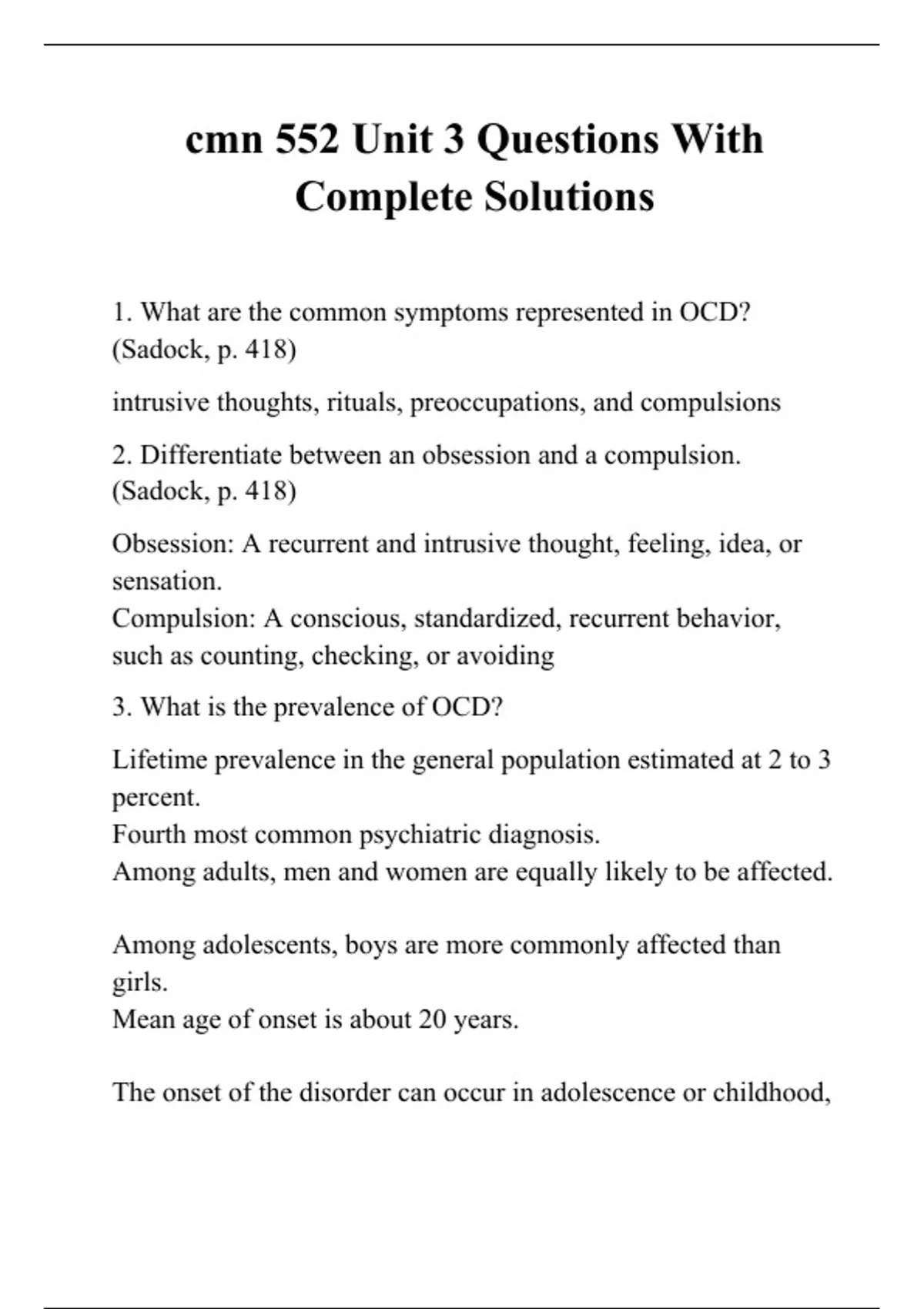 cmn 552 Unit 3 Questions With Complete Solutions

1. What are the common symptoms represented in OCD? (Sadock, p. 418)

intrusive thoughts, rituals, preoccupations, and compulsions

2. Differentiate between an obsession and a compulsion. (Sadock, p. 418)

Obsession: A recurrent and intrusive thought, feeling, idea, or sensation.
Compulsion: A conscious, standardized, recurrent behavior, such as counting, checking, or avoiding

3. What is the prevalence of OCD?

Lifetime prevalence in the general population estimated at 2 to 3 percent.
Fourth most common psychiatric diagnosis.
Among adults, men and women are equally likely to be affected.

Among adolescents, boys are more commonly affected than girls.
Mean age of onset is about 20 years.

The onset of the disorder can occur in adolescence or childhood,